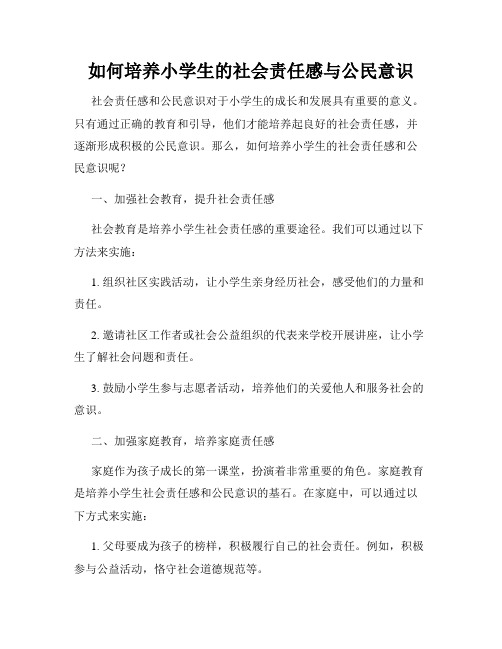 如何培养小学生的社会责任感与公民意识

社会责任感和公民意识对于小学生的成长和发展具有重要的意义。只有通过正确的教育和引导，他们才能培养起良好的社会责任感，并逐渐形成积极的公民意识。那么，如何培养小学生的社会责任感和公民意识呢？

一、加强社会教育，提升社会责任感

社会教育是培养小学生社会责任感的重要途径。我们可以通过以下方法来实施：

1. 组织社区实践活动，让小学生亲身经历社会，感受他们的力量和责任。

2. 邀请社区工作者或社会公益组织的代表来学校开展讲座，让小学生了解社会问题和责任。

3. 鼓励小学生参与志愿者活动，培养他们的关爱他人和服务社会的意识。

二、加强家庭教育，培养家庭责任感

家庭作为孩子成长的第一课堂，扮演着非常重要的角色。家庭教育是培养小学生社会责任感和公民意识的基石。在家庭中，可以通过以下方式来实施：

1. 父母要成为孩子的榜样，积极履行自己的社会责任。例如，积极参与公益活动，恪守社会道德规范等。